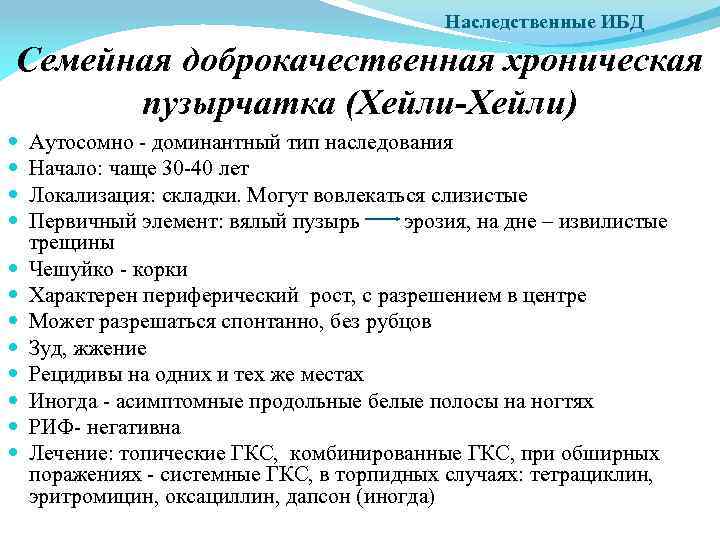 Наследственные ИБД

Семейная доброкачественная хроническая пузырчатка (Хейли-Хейли)

Аутосомно - доминантный тип наследования
Начало: чаще 30-40 лет
Локализация: складки. Могут вовлекаться слизистые
Первичный элемент: вялый пузырь → эрозия, на дне – извилистые трещины
Чешуйко - корки
Характерен периферический рост, с разрешением в центре
Может разрешаться спонтанно, без рубцов
Зуд, жжение
Рецидивы на одних и тех же местах
Иногда - асимптомные продольные белые полосы на ногтях
РИФ- негативна
Лечение: топические ГКС, комбинированные ГКС, при обширных поражениях - системные ГКС, в торпидных случаях: тетрациклин, эритромицин, оксациллин, дапсон (иногда)